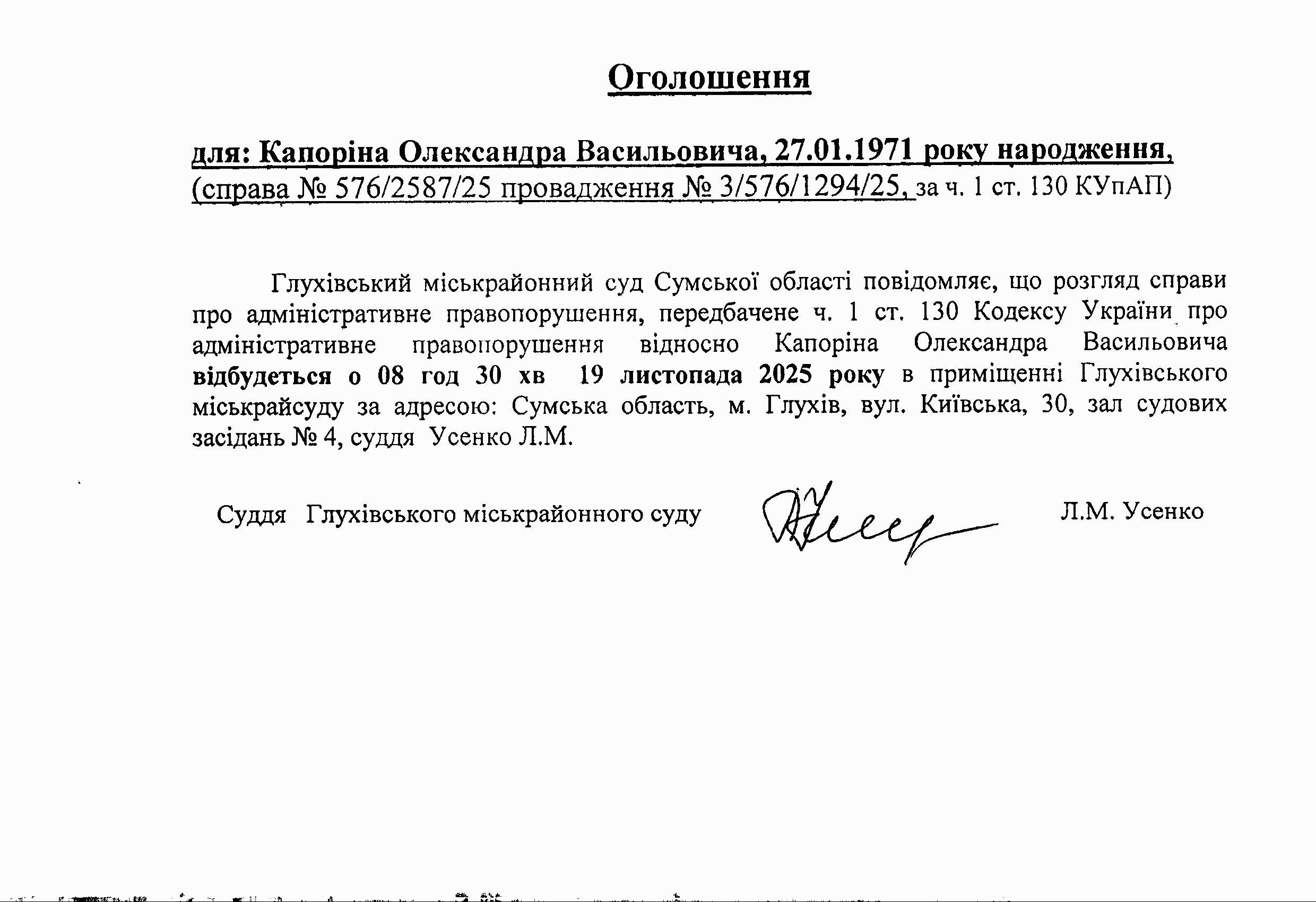 Оголошення

для: Капоріна Олександра Васильовича, 27.01.1971 року народження,
(справа № 576/2587/25 провадження № 3/576/1294/25, за ч. 1 ст. 130 КУпАП)

Глухівський міськрайонний суд Сумської області повідомляє, що розгляд справи про адміністративне правопорушення, передбачене ч. 1 ст. 130 Кодексу України про адміністративне правопорушення відносно Капоріна Олександра Васильовича відбудеться о 08 год 30 хв 19 листопада 2025 року в приміщенні Глухівського міськрайсуду за адресою: Сумська область, м. Глухів, вул. Київська, 30, зал судових засідань № 4, суддя Усенко Л.М.

Суддя Глухівського міськрайонного суду Л.М. Усенко